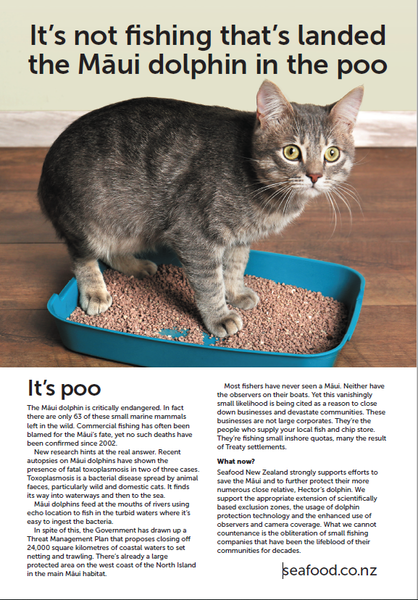 It's not fishing that's landed the Māui dolphin in the poo

It's poo

The Māui dolphin is critically endangered. In fact there are only 63 of these small marine mammals left in the wild. Commercial fishing has often been blamed for the Māui's fate, yet no such deaths have been confirmed since 2002.

New research hints at the real answer. Recent autopsies on Māui dolphins have shown the presence of fatal toxoplasmosis in two of three cases. Toxoplasmosis is a bacterial disease spread by animal faeces, particularly wild and domestic cats. It finds its way into waterways and then to the sea.

Māui dolphins feed at the mouths of rivers using echo location to fish in the turbid waters where it's easy to ingest the bacteria.

In spite of this, the Government has drawn up a Threat Management Plan that proposes closing off 24,000 square kilometres of coastal waters to set netting and trawling. There's already a large protected area on the west coast of the North Island in the main Māui habitat.

Most fishers have never seen a Māui. Neither have the observers on their boats. Yet this vanishingly small likelihood is being cited as a reason to close down businesses and devastate communities. These businesses are not large corporates. They're the people who supply your local fish and chip store. They're fishing small inshore quotas, many the result of Treaty settlements.

What now?

Seafood New Zealand strongly supports efforts to save the Māui and to further protect their more numerous close relative, Hector's dolphin. We support the appropriate extension of scientifically based exclusion zones, the usage of dolphin protection technology and the enhanced use of observers and camera coverage. What we cannot countenance is the obliteration of small fishing companies that have been the lifeblood of their communities for decades.

seafood.co.nz